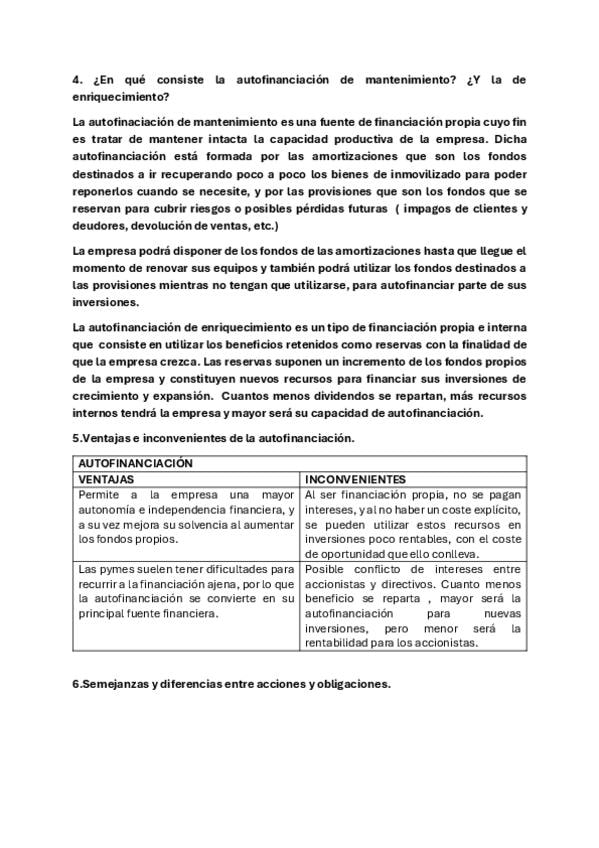 4. ¿En qué consiste la autofinanciación de mantenimiento? ¿Y la de enriquecimiento?

La autofinaciación de mantenimiento es una fuente de financiación propia cuyo fin es tratar de mantener intacta la capacidad productiva de la empresa. Dicha autofinanciación está formada por las amortizaciones que son los fondos destinados a ir recuperando poco a poco los bienes de inmovilizado para poder reponerlos cuando se necesite, y por las provisiones que son los fondos que se reservan para cubrir riesgos o posibles pérdidas futuras ( impagos de clientes y deudores, devolución de ventas, etc.)

La empresa podrá disponer de los fondos de las amortizaciones hasta que llegue el momento de renovar sus equipos y también podrá utilizar los fondos destinados a las provisiones mientras no tengan que utilizarse, para autofinanciar parte de sus inversiones.

La autofinanciación de enriquecimiento es un tipo de financiación propia e interna que consiste en utilizar los beneficios retenidos como reservas con la finalidad de que la empresa crezca. Las reservas suponen un incremento de los fondos propios de la empresa y constituyen nuevos recursos para financiar sus inversiones de crecimiento y expansión. Cuantos menos dividendos se repartan, más recursos internos tendrá la empresa y mayor será su capacidad de autofinanciación.

5.Ventajas e inconvenientes de la autofinanciación.

| AUTOFINANCIACIÓN | |
|---|---|
| VENTAJAS | INCONVENIENTES |
| Permite a la empresa una mayor autonomía e independencia financiera, y a su vez mejora su solvencia al aumentar los fondos propios. | Al ser financiación propia, no se pagan intereses, y al no haber un coste explícito, se pueden utilizar estos recursos en inversiones poco rentables, con el coste de oportunidad que ello conlleva. |
| Las pymes suelen tener dificultades para recurrir a la financiación ajena, por lo que la autofinanciación se convierte en su principal fuente financiera. | Posible conflicto de intereses entre accionistas y directivos. Cuanto menos beneficio se reparta , mayor será la autofinanciación para nuevas inversiones, pero menor será la rentabilidad para los accionistas. |

6.Semejanzas y diferencias entre acciones y obligaciones.